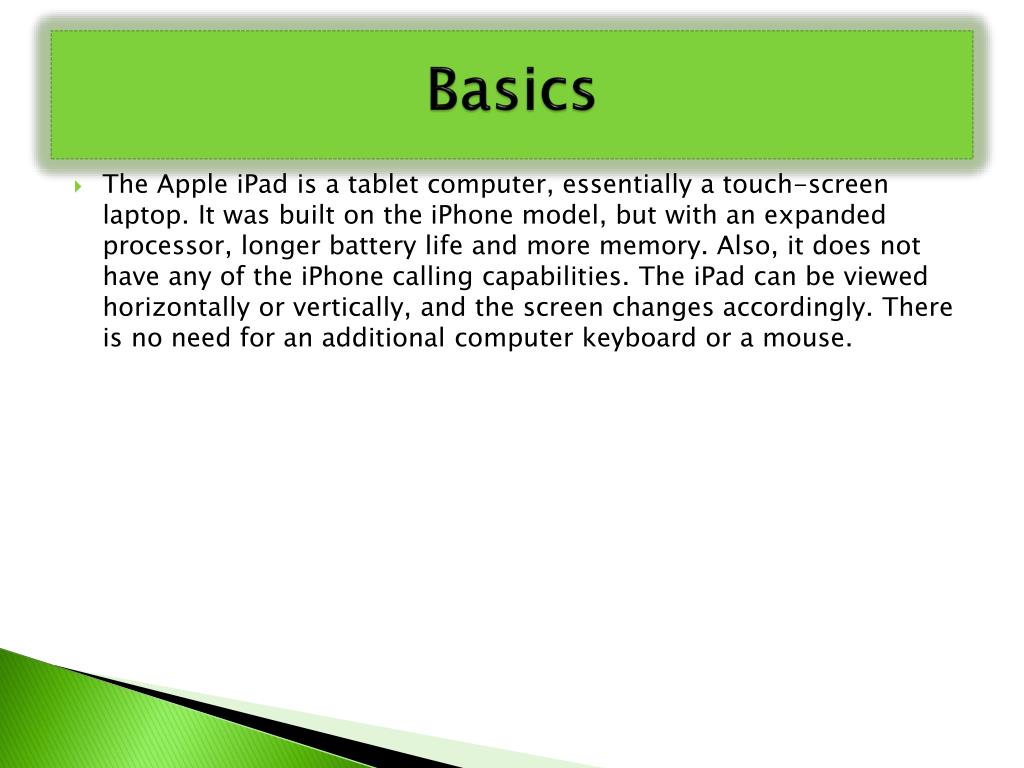 Basics

The Apple iPad is a tablet computer, essentially a touch-screen laptop. It was built on the iPhone model, but with an expanded processor, longer battery life and more memory. Also, it does not have any of the iPhone calling capabilities. The iPad can be viewed horizontally or vertically, and the screen changes accordingly. There is no need for an additional computer keyboard or a mouse.